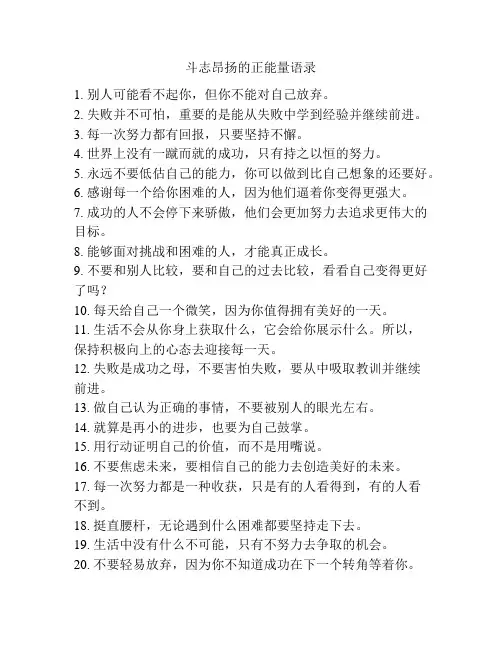 斗志昂扬的正能量语录

1. 别人可能看不起你，但你不能对自己放弃。
2. 失败并不可怕，重要的是能从失败中学到经验并继续前进。
3. 每一次努力都有回报，只要坚持不懈。
4. 世界上没有一蹴而就的成功，只有持之以恒的努力。
5. 永远不要低估自己的能力，你可以做到比自己想象的还要好。
6. 感谢每一个给你困难的人，因为他们逼着你变得更强大。
7. 成功的人不会停下来骄傲，他们会更加努力去追求更伟大的目标。
8. 能够面对挑战和困难的人，才能真正成长。
9. 不要和别人比较，要和自己的过去比较，看看自己变得更好了吗？
10. 每天给自己一个微笑，因为你值得拥有美好的一天。
11. 生活不会从你身上获取什么，它会给你展示什么。所以，保持积极向上的心态去迎接每一天。
12. 失败是成功之母，不要害怕失败，要从中吸取教训并继续前进。
13. 做自己认为正确的事情，不要被别人的眼光左右。
14. 就算是再小的进步，也要为自己鼓掌。
15. 用行动证明自己的价值，而不是用嘴说。
16. 不要焦虑未来，要相信自己的能力去创造美好的未来。
17. 每一次努力都是一种收获，只是有的人看得到，有的人看不到。
18. 挺直腰杆，无论遇到什么困难都要坚持走下去。
19. 生活中没有什么不可能，只有不努力去争取的机会。
20. 不要轻易放弃，因为你不知道成功在下一个转角等着你。